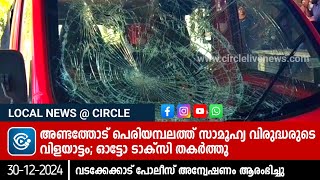 www.circlelivenews.com

LOCAL NEWS @ CIRCLE

അണ്ടത്തോട് പെരിയമ്പലത്ത് സാമൂഹ്യ വിരുദ്ധരുടെ വിളയാട്ടം; ഓട്ടോ ടാക്സി തകർത്തു

30-12-2024

വടക്കേക്കാട് പോലീസ് അന്വേഷണം ആരംഭിച്ചു